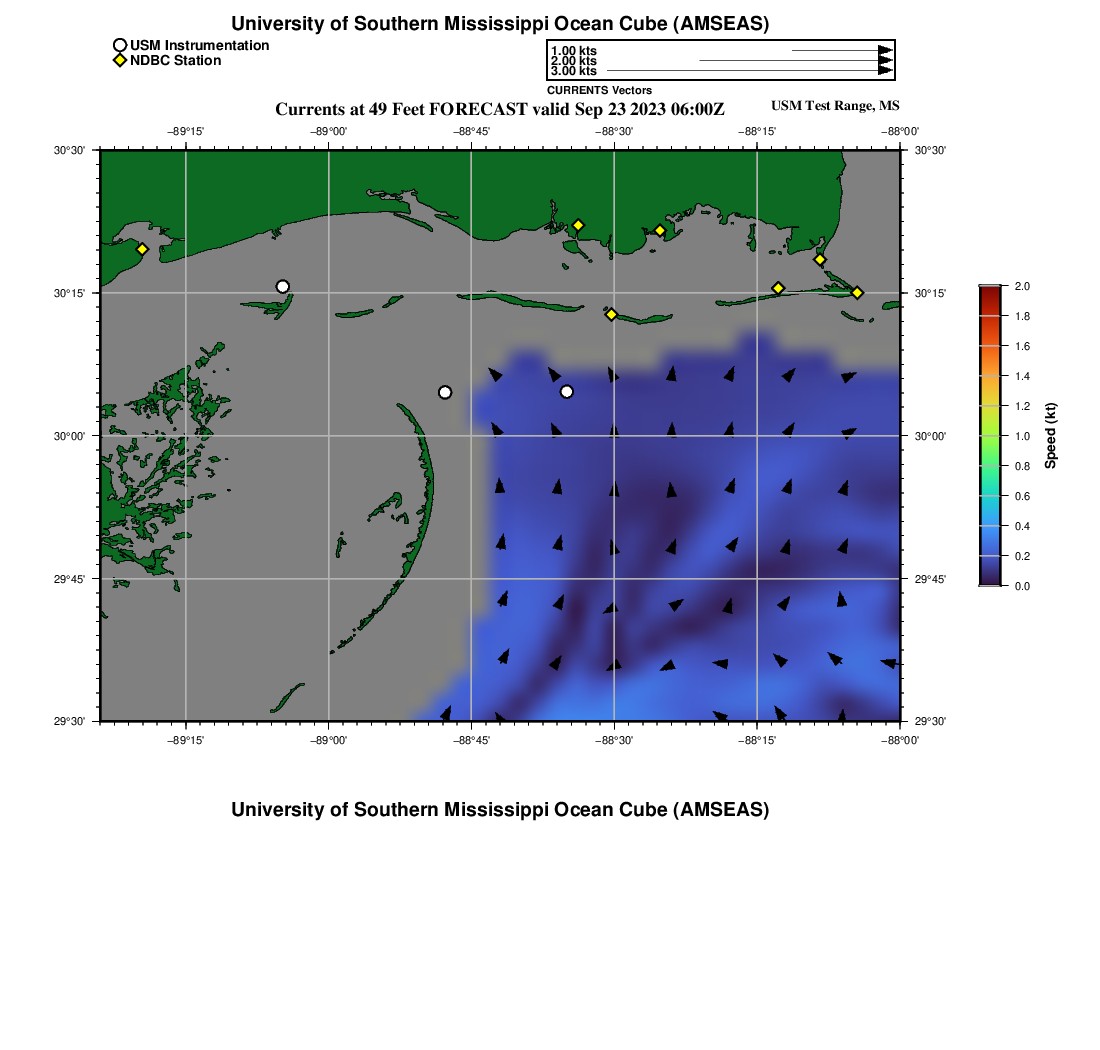 University of Southern Mississippi Ocean Cube (AMSEAS)

USM Instrumentation
NDBC Station

1.00 kts
2.00 kts
3.00 kts
CURRENTS Vectors

Currents at 49 Feet FORECAST valid Sep 23 2023 06:00Z

USM Test Range, MS

−89°15' −89°00' −88°45' −88°30' −88°15' −88°00'

30°30'
30°15'
30°00'
29°45'
29°30'

30°30'
30°15'
30°00'
29°45'
29°30'

−89°15' −89°00' −88°45' −88°30' −88°15' −88°00'

2.0
1.8
1.6
1.4
1.2
1.0
0.8
0.6
0.4
0.2
0.0

Speed (kt)

University of Southern Mississippi Ocean Cube (AMSEAS)